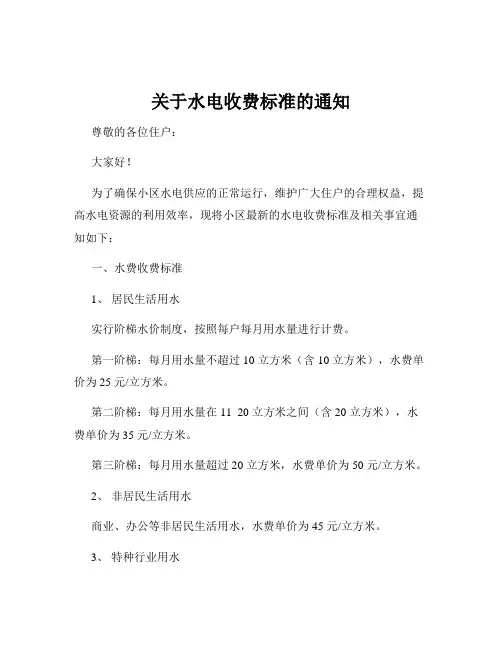 关于水电收费标准的通知

尊敬的各位住户：

大家好！

为了确保小区水电供应的正常运行，维护广大住户的合理权益，提高水电资源的利用效率，现将小区最新的水电收费标准及相关事宜通知如下：

一、水费收费标准

1、居民生活用水

实行阶梯水价制度，按照每户每月用水量进行计费。

第一阶梯：每月用水量不超过 10 立方米（含 10 立方米），水费单价为 25 元/立方米。

第二阶梯：每月用水量在 11 20 立方米之间（含 20 立方米），水费单价为 35 元/立方米。

第三阶梯：每月用水量超过 20 立方米，水费单价为 50 元/立方米。

2、非居民生活用水

商业、办公等非居民生活用水，水费单价为 45 元/立方米。

3、特种行业用水